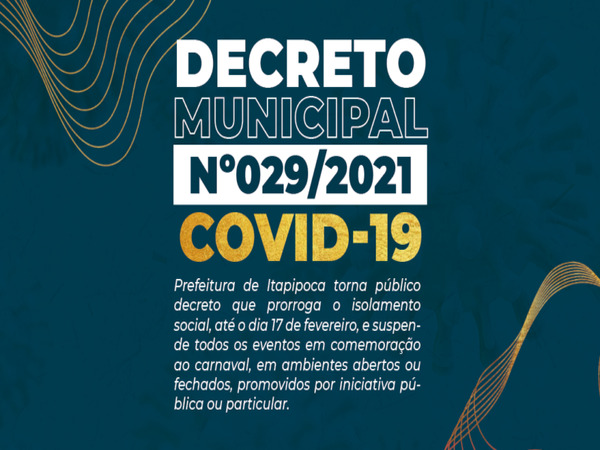 DECRETO
MUNICIPAL
Nº029/2021
COVID-19

Prefeitura de Itapipoca torna público decreto que prorroga o isolamento social, até o dia 17 de fevereiro, e suspende todos os eventos em comemoração ao carnaval, em ambientes abertos ou fechados, promovidos por iniciativa pública ou particular.